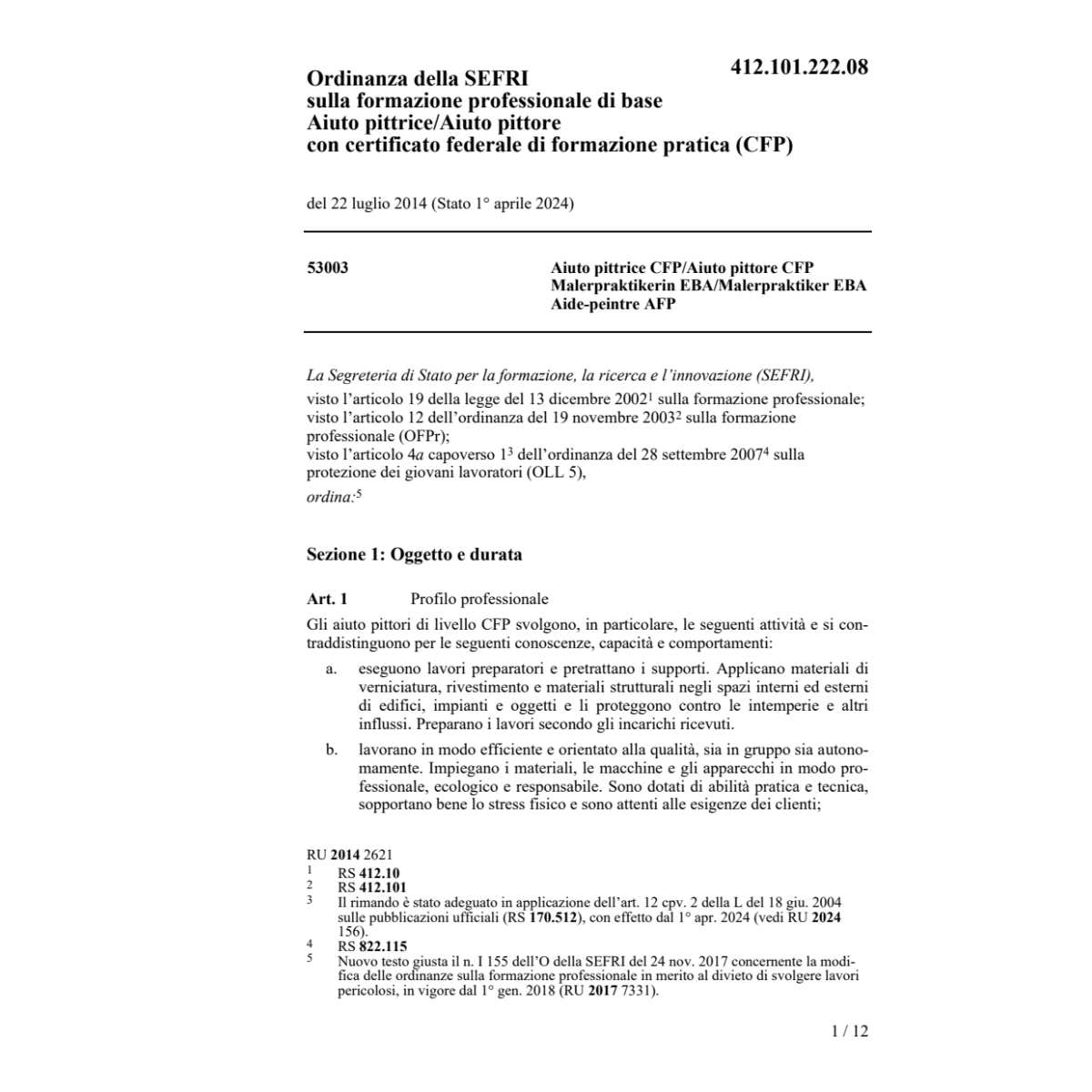 412.101.222.08

Ordinanza della SEFRI
sulla formazione professionale di base
Aiuto pittrice/Aiuto pittore
con certificato federale di formazione pratica (CFP)

del 22 luglio 2014 (Stato 1° aprile 2024)

53003

Aiuto pittrice CFP/Aiuto pittore CFP
Malerpraktikerin EBA/Malerpraktiker EBA
Aide-peintre AFP

La Segreteria di Stato per la formazione, la ricerca e l'innovazione (SEFRI),
visto l'articolo 19 della legge del 13 dicembre 2002$^1$ sulla formazione professionale;
visto l'articolo 12 dell'ordinanza del 19 novembre 2003$^2$ sulla formazione professionale (OFPr);
visto l'articolo 4a capoverso 1$^3$ dell'ordinanza del 28 settembre 2007$^4$ sulla protezione dei giovani lavoratori (OLL 5),
ordina:$^5$

Sezione 1: Oggetto e durata

Art. 1 Profilo professionale

Gli aiuto pittori di livello CFP svolgono, in particolare, le seguenti attività e si contraddistinguono per le seguenti conoscenze, capacità e comportamenti:

a. eseguono lavori preparatori e pretrattano i supporti. Applicano materiali di verniciatura, rivestimento e materiali strutturali negli spazi interni ed esterni di edifici, impianti e oggetti e li proteggono contro le intemperie e altri influssi. Preparano i lavori secondo gli incarichi ricevuti.

b. lavorano in modo efficiente e orientato alla qualità, sia in gruppo sia autonomamente. Impiegano i materiali, le macchine e gli apparecchi in modo professionale, ecologico e responsabile. Sono dotati di abilità pratica e tecnica, sopportano bene lo stress fisico e sono attenti alle esigenze dei clienti;

RU 2014 2621
1 RS 412.10
2 RS 412.101
3 Il rimando è stato adeguato in applicazione dell'art. 12 cpv. 2 della L del 18 giu. 2004 sulle pubblicazioni ufficiali (RS 170.512), con effetto dal 1° apr. 2024 (vedi RU 2024 156).
4 RS 822.115
5 Nuovo testo giusta il n. I 155 dell'O della SEFRI del 24 nov. 2017 concernente la modifica delle ordinanze sulla formazione professionale in merito al divieto di svolgere lavori pericolosi, in vigore dal 1° gen. 2018 (RU 2017 7331).

1 / 12